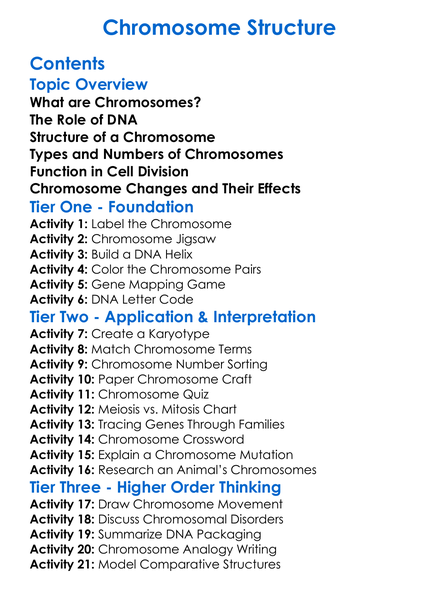 Chromosome Structure

Contents

Topic Overview

What are Chromosomes?
The Role of DNA
Structure of a Chromosome
Types and Numbers of Chromosomes
Function in Cell Division
Chromosome Changes and Their Effects

Tier One - Foundation

Activity 1: Label the Chromosome
Activity 2: Chromosome Jigsaw
Activity 3: Build a DNA Helix
Activity 4: Color the Chromosome Pairs
Activity 5: Gene Mapping Game
Activity 6: DNA Letter Code

Tier Two - Application & Interpretation

Activity 7: Create a Karyotype
Activity 8: Match Chromosome Terms
Activity 9: Chromosome Number Sorting
Activity 10: Paper Chromosome Craft
Activity 11: Chromosome Quiz
Activity 12: Meiosis vs. Mitosis Chart
Activity 13: Tracing Genes Through Families
Activity 14: Chromosome Crossword
Activity 15: Explain a Chromosome Mutation
Activity 16: Research an Animal's Chromosomes

Tier Three - Higher Order Thinking

Activity 17: Draw Chromosome Movement
Activity 18: Discuss Chromosomal Disorders
Activity 19: Summarize DNA Packaging
Activity 20: Chromosome Analogy Writing
Activity 21: Model Comparative Structures